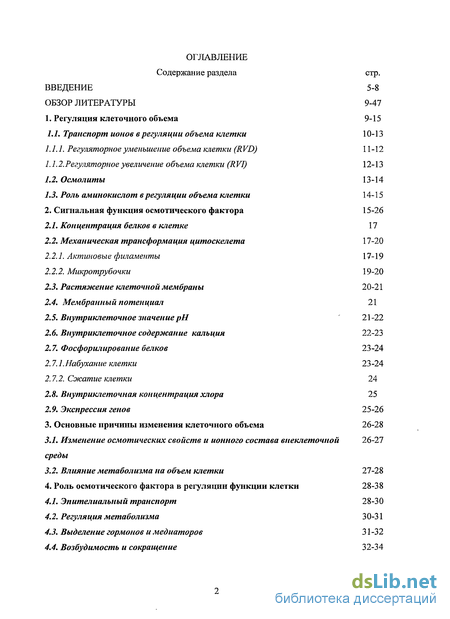 ОГЛАВЛЕНИЕ

| Содержание раздела | стр. |
|---|---|
| ВВЕДЕНИЕ | 5-8 |
| ОБЗОР ЛИТЕРАТУРЫ | 9-47 |
| 1. Регуляция клеточного объема | 9-15 |
| 1.1. Транспорт ионов в регуляции объема клетки | 10-13 |
| 1.1.1. Регуляторное уменьшение объема клетки (RVD) | 11-12 |
| 1.1.2.Регуляторное увеличение объема клетки (RVI) | 12-13 |
| 1.2. Осмолиты | 13-14 |
| 1.3. Роль аминокислот в регуляции объема клетки | 14-15 |
| 2. Сигнальная функция осмотического фактора | 15-26 |
| 2.1. Концентрация белков в клетке | 17 |
| 2.2. Механическая трансформация цитоскелета | 17-20 |
| 2.2.1. Актиновые филаменты | 17-19 |
| 2.2.2. Микротрубочки | 19-20 |
| 2.3. Растяжение клеточной мембраны | 20-21 |
| 2.4. Мембранный потенциал | 21 |
| 2.5. Внутриклеточное значение pH | 21-22 |
| 2.6. Внутриклеточное содержание кальция | 22-23 |
| 2.7. Фосфорилирование белков | 23-24 |
| 2.7.1.Набухание клетки | 23-24 |
| 2.7.2. Сжатие клетки | 24 |
| 2.8. Внутриклеточная концентрация хлора | 25 |
| 2.9. Экспрессия генов | 25-26 |
| 3. Основные причины изменения клеточного объема | 26-28 |
| 3.1. Изменение осмотических свойств и ионного состава внеклеточной среды | 26-27 |
| 3.2. Влияние метаболизма на объем клетки | 27-28 |
| 4. Роль осмотического фактора в регуляции функции клетки | 28-38 |
| 4.1. Эпителиальный транспорт | 28-30 |
| 4.2. Регуляция метаболизма | 30-31 |
| 4.3. Выделение гормонов и медиаторов | 31-32 |
| 4.4. Возбудимость и сокращение | 32-34 |

2

dsLib.net
библиотека диссертаций